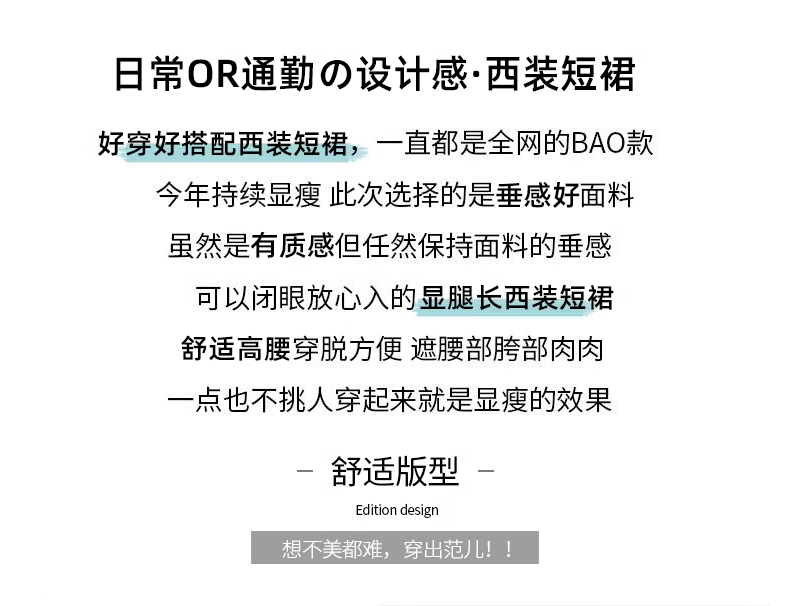 日常OR通勤の设计感·西装短裙

好穿好搭配西装短裙，一直都是全网的BAO款

今年持续显瘦 此次选择的是垂感好面料

虽然是有质感但任然保持面料的垂感

可以闭眼放心入的显腿长西装短裙

舒适高腰穿脱方便 遮腰部胯部肉肉

一点也不挑人穿起来就是显瘦的效果

- 舒适版型 -

Edition design

想不美都难，穿出范儿！！